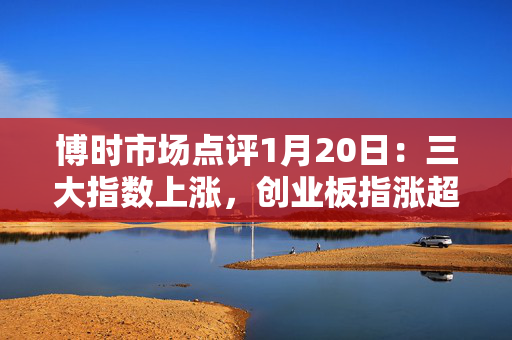 博时市场点评1月20日：三大指数上涨，创业板指涨超